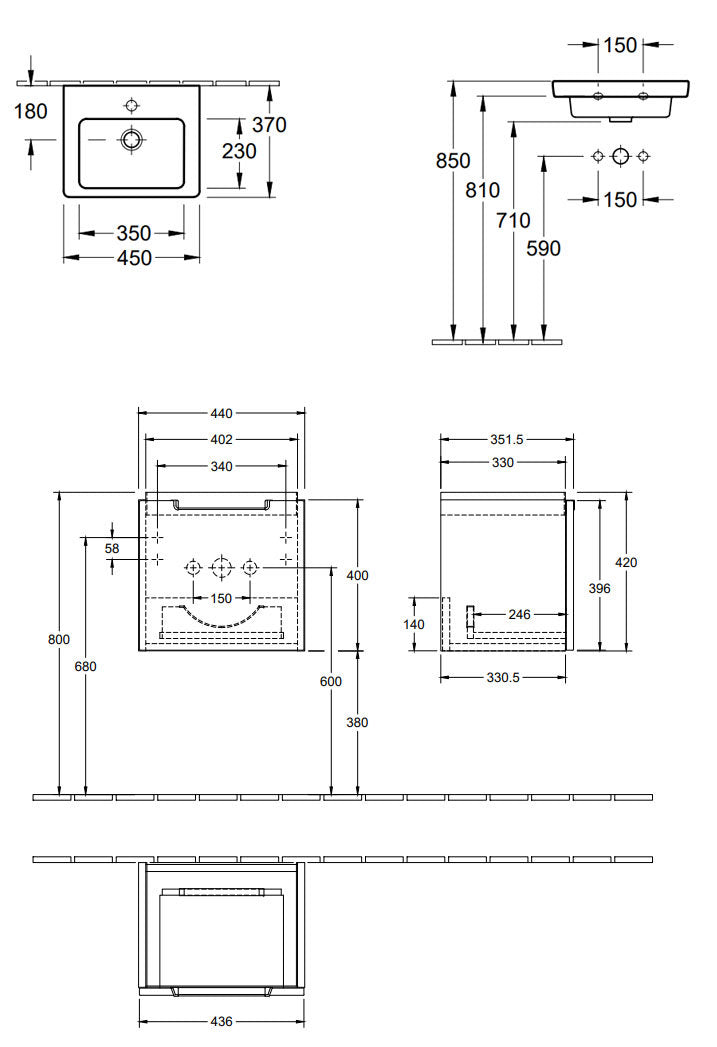 180
370
230
350
450
150
850
810
710
590
150
440
402
340
58
150
400
800
680
600
380
351.5
330
420
396
140
246
330.5
436